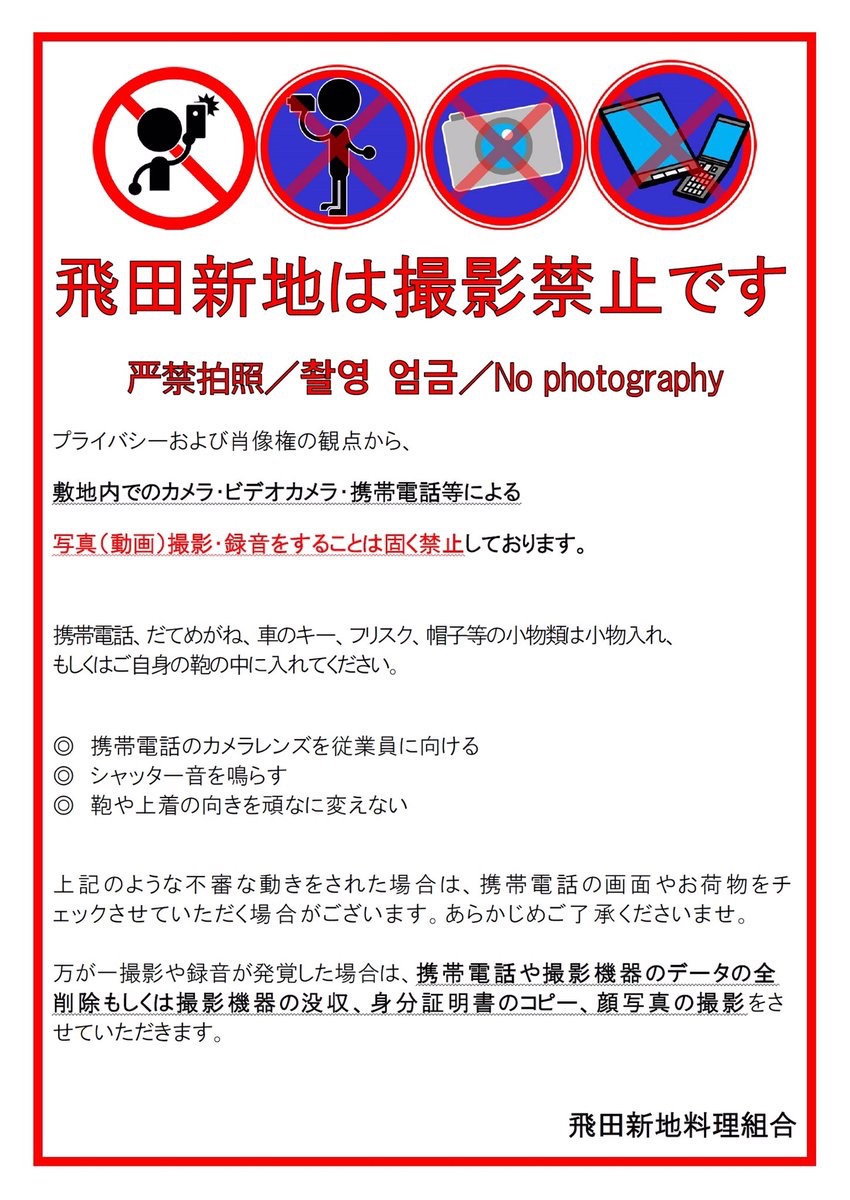 飛田新地は撮影禁止です

严禁拍照／촬영 엄금／No photography

プライバシーおよび肖像権の観点から、

敷地内でのカメラ・ビデオカメラ・携帯電話等による

写真（動画）撮影・録音をすることは固く禁止しております。

携帯電話、だてめがね、車のキー、フリスク、帽子等の小物類は小物入れ、もしくはご自身の鞄の中に入れてください。

◎ 携帯電話のカメラレンズを従業員に向ける
◎ シャッター音を鳴らす
◎ 鞄や上着の向きを頑なに変えない

上記のような不審な動きをされた場合は、携帯電話の画面やお荷物をチェックさせていただく場合がございます。あらかじめご了承くださいませ。

万が一撮影や録音が発覚した場合は、携帯電話や撮影機器のデータの全削除もしくは撮影機器の没収、身分証明書のコピー、顔写真の撮影をさせていただきます。

飛田新地料理組合